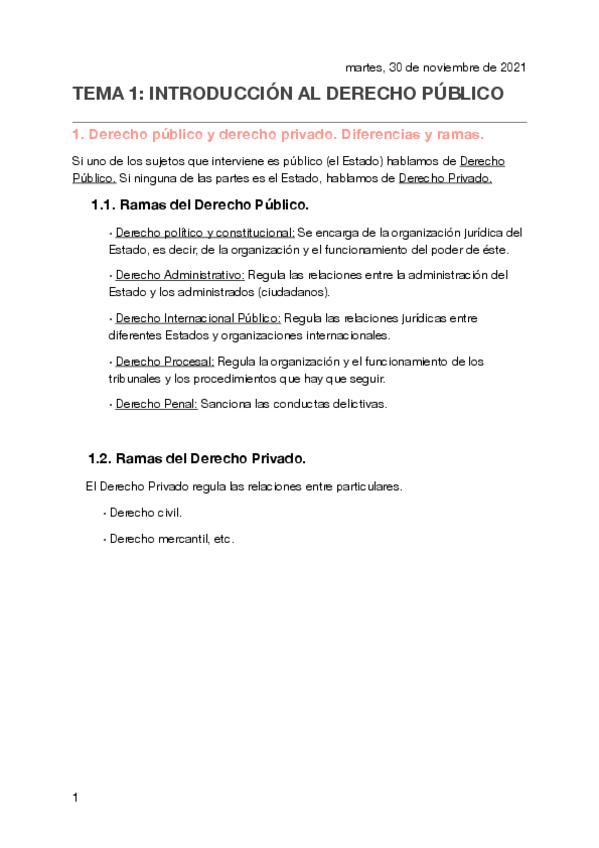 martes, 30 de noviembre de 2021

TEMA 1: INTRODUCCIÓN AL DERECHO PÚBLICO

1. Derecho público y derecho privado. Diferencias y ramas.

Si uno de los sujetos que interviene es público (el Estado) hablamos de Derecho Público. Si ninguna de las partes es el Estado, hablamos de Derecho Privado.

1.1. Ramas del Derecho Público.

• Derecho político y constitucional: Se encarga de la organización jurídica del Estado, es decir, de la organización y el funcionamiento del poder de éste.

• Derecho Administrativo: Regula las relaciones entre la administración del Estado y los administrados (ciudadanos).

• Derecho Internacional Público: Regula las relaciones jurídicas entre diferentes Estados y organizaciones internacionales.

• Derecho Procesal: Regula la organización y el funcionamiento de los tribunales y los procedimientos que hay que seguir.

• Derecho Penal: Sanciona las conductas delictivas.

1.2. Ramas del Derecho Privado.

El Derecho Privado regula las relaciones entre particulares.

• Derecho civil.

• Derecho mercantil, etc.

1